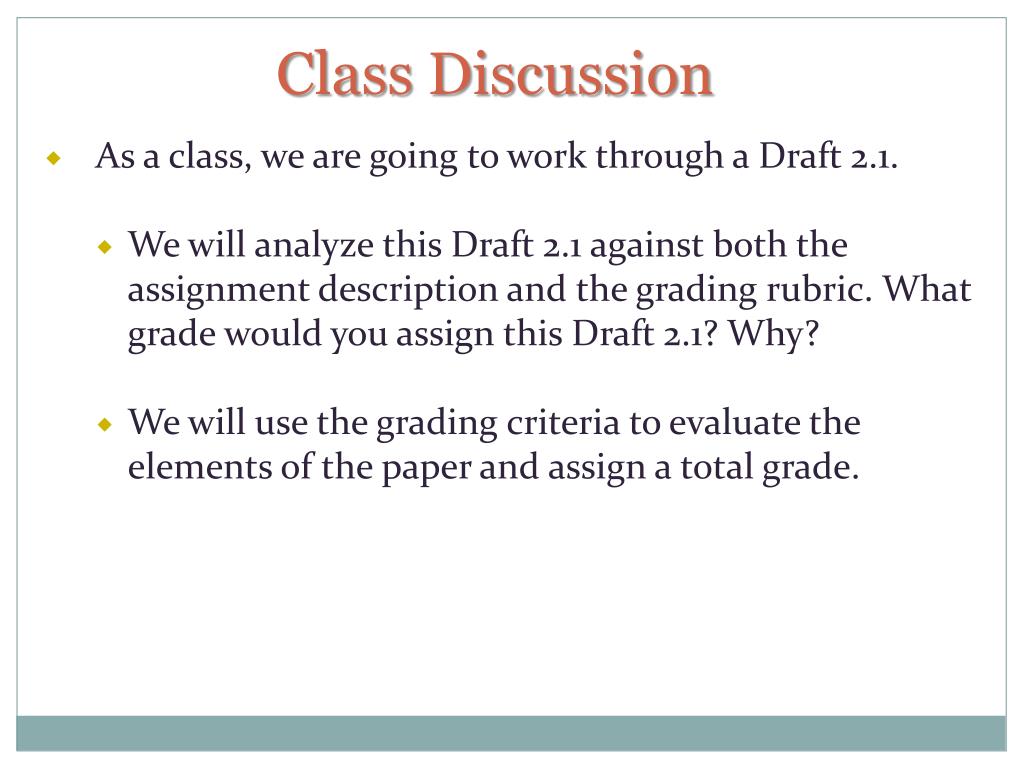 Class Discussion

As a class, we are going to work through a Draft 2.1.

We will analyze this Draft 2.1 against both the assignment description and the grading rubric. What grade would you assign this Draft 2.1? Why?

We will use the grading criteria to evaluate the elements of the paper and assign a total grade.